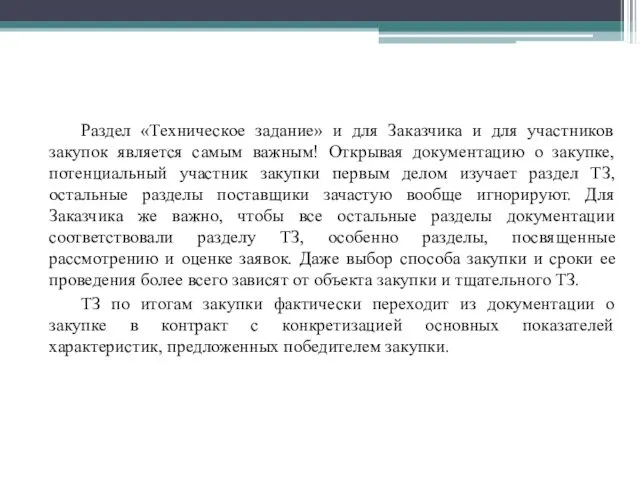 Раздел «Техническое задание» и для Заказчика и для участников закупок является самым важным! Открывая документацию о закупке, потенциальный участник закупки первым делом изучает раздел ТЗ, остальные разделы поставщики зачастую вообще игнорируют. Для Заказчика же важно, чтобы все остальные разделы документации соответствовали разделу ТЗ, особенно разделы, посвященные рассмотрению и оценке заявок. Даже выбор способа закупки и сроки ее проведения более всего зависят от объекта закупки и тщательного ТЗ.

ТЗ по итогам закупки фактически переходит из документации о закупке в контракт с конкретизацией основных показателей характеристик, предложенных победителем закупки.